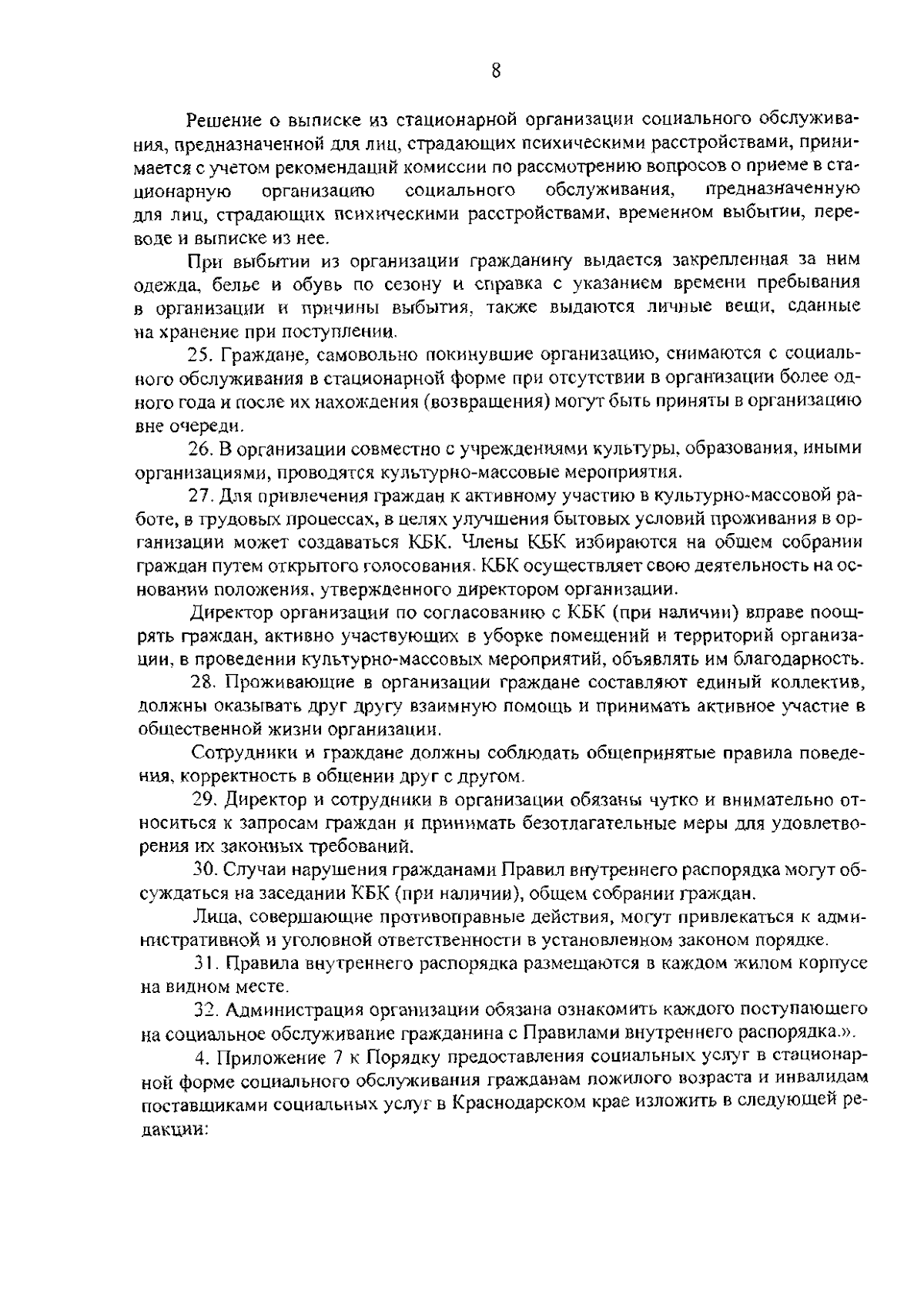 8

Решение о выписке из стационарной организации социального обслуживания, предназначенной для лиц, страдающих психическими расстройствами, принимается с учетом рекомендаций комиссии по рассмотрению вопросов о приеме в стационарную организацию социального обслуживания, предназначенную для лиц, страдающих психическими расстройствами, временном выбытии, переводе и выписке из нее.

При выбытии из организации гражданину выдается закрепленная за ним одежда, белье и обувь по сезону и справка с указанием времени пребывания в организации и причины выбытия, также выдаются личные вещи, сданные на хранение при поступлении.

25. Граждане, самовольно покинувшие организацию, снимаются с социального обслуживания в стационарной форме при отсутствии в организации более одного года и после их нахождения (возвращения) могут быть приняты в организацию вне очереди.

26. В организации совместно с учреждениями культуры, образования, иными организациями, проводятся культурно-массовые мероприятия.

27. Для привлечения граждан к активному участию в культурно-массовой работе, в трудовых процессах, в целях улучшения бытовых условий проживания в организации может создаваться КБК. Члены КБК избираются на общем собрании граждан путем открытого голосования. КБК осуществляет свою деятельность на основании положения, утвержденного директором организации.

Директор организации по согласованию с КБК (при наличии) вправе поощрять граждан, активно участвующих в уборке помещений и территорий организации, в проведении культурно-массовых мероприятий, объявлять им благодарность.

28. Проживающие в организации граждане составляют единый коллектив, должны оказывать друг другу взаимную помощь и принимать активное участие в общественной жизни организации.

Сотрудники и граждане должны соблюдать общепринятые правила поведения, корректность в общении друг с другом.

29. Директор и сотрудники в организации обязаны чутко и внимательно относиться к запросам граждан и принимать безотлагательные меры для удовлетворения их законных требований.

30. Случаи нарушения гражданами Правил внутреннего распорядка могут обсуждаться на заседании КБК (при наличии), общем собрании граждан.

Лица, совершающие противоправные действия, могут привлекаться к административной и уголовной ответственности в установленном законом порядке.

31. Правила внутреннего распорядка размещаются в каждом жилом корпусе на видном месте.

32. Администрация организации обязана ознакомить каждого поступающего на социальное обслуживание гражданина с Правилами внутреннего распорядка.».

4. Приложение 7 к Порядку предоставления социальных услуг в стационарной форме социального обслуживания гражданам пожилого возраста и инвалидам поставщиками социальных услуг в Краснодарском крае изложить в следующей редакции: